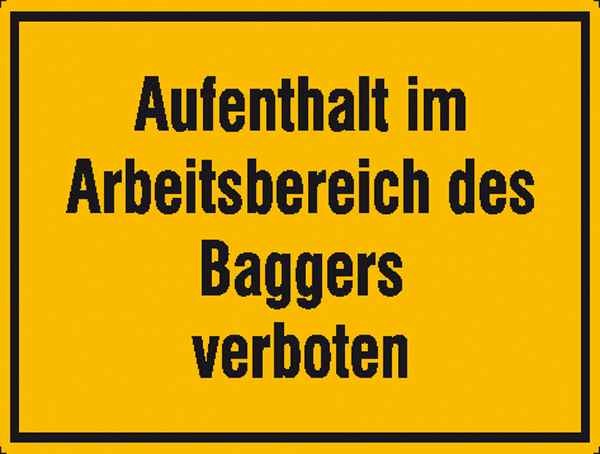 Aufenthalt im Arbeitsbereich des Baggers verboten